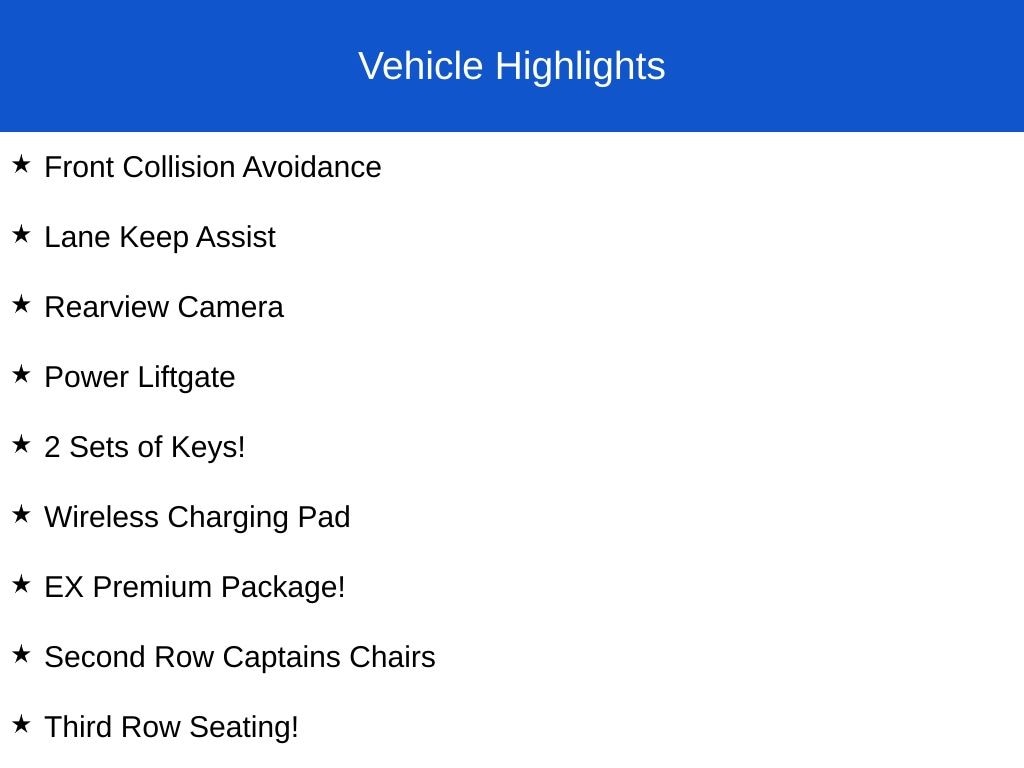 Vehicle Highlights

★ Front Collision Avoidance

★ Lane Keep Assist

★ Rearview Camera

★ Power Liftgate

★ 2 Sets of Keys!

★ Wireless Charging Pad

★ EX Premium Package!

★ Second Row Captains Chairs

★ Third Row Seating!